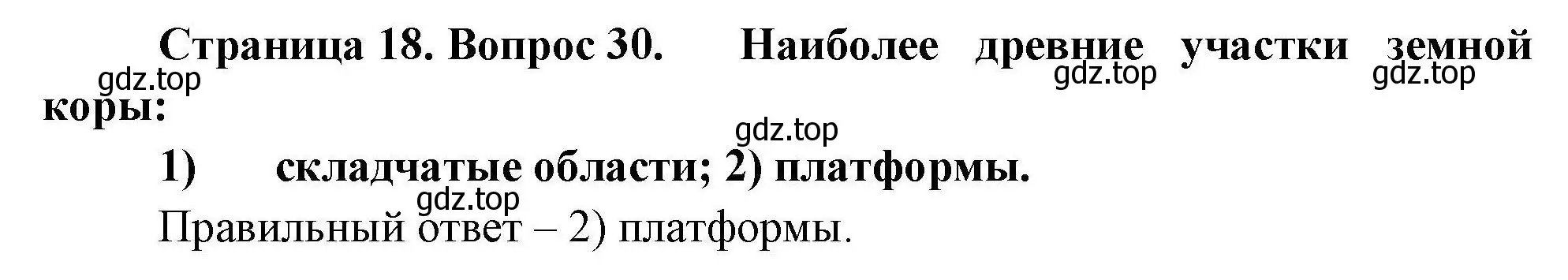 Страница 18. Вопрос 30. Наиболее древние участки земной коры:

gdz.top gdz.top gdz.top

gdz.top

1) складчатые области; 2) платформы.

gdz.top

Правильный ответ – 2) платформы.